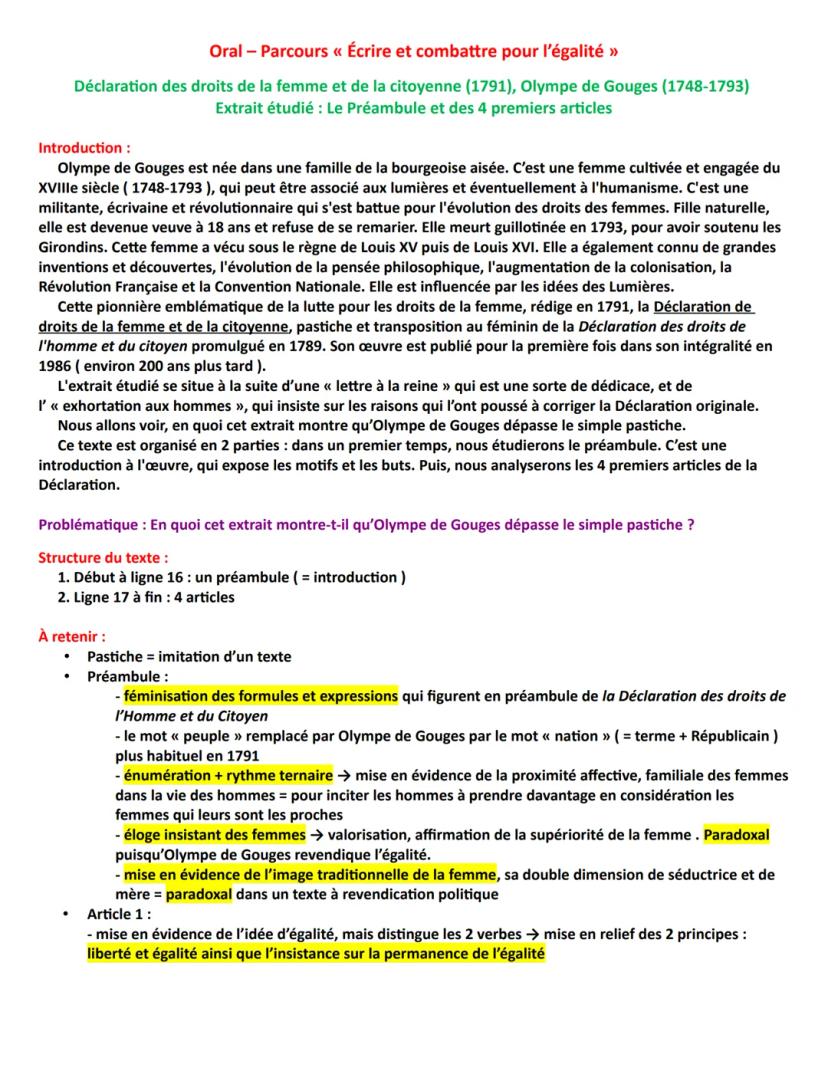 Oral – Parcours « Écrire et combattre pour l'égalité »

Déclaration des droits de la femme et de la citoyenne (1791), Olympe de Gouges (1748-1793)
Extrait étudié : Le Préambule et des 4 premiers articles

Introduction :
Olympe de Gouges est née dans une famille de la bourgeoise aisée. C'est une femme cultivée et engagée du XVIIIe siècle ( 1748-1793 ), qui peut être associé aux lumières et éventuellement à l'humanisme. C'est une militante, écrivaine et révolutionnaire qui s'est battue pour l'évolution des droits des femmes. Fille naturelle, elle est devenue veuve à 18 ans et refuse de se remarier. Elle meurt guillotinée en 1793, pour avoir soutenu les Girondins. Cette femme a vécu sous le règne de Louis XV puis de Louis XVI. Elle a également connu de grandes inventions et découvertes, l'évolution de la pensée philosophique, l'augmentation de la colonisation, la Révolution Française et la Convention Nationale. Elle est influencée par les idées des Lumières.
Cette pionnière emblématique de la lutte pour les droits de la femme, rédige en 1791, la Déclaration de droits de la femme et de la citoyenne, pastiche et transposition au féminin de la Déclaration des droits de l'homme et du citoyen promulgué en 1789. Son œuvre est publié pour la première fois dans son intégralité en 1986 ( environ 200 ans plus tard ).
L'extrait étudié se situe à la suite d'une « lettre à la reine » qui est une sorte de dédicace, et de l' « exhortation aux hommes », qui insiste sur les raisons qui l'ont poussé à corriger la Déclaration originale.
Nous allons voir, en quoi cet extrait montre qu'Olympe de Gouges dépasse le simple pastiche.
Ce texte est organisé en 2 parties : dans un premier temps, nous étudierons le préambule. C'est une introduction à l'œuvre, qui expose les motifs et les buts. Puis, nous analyserons les 4 premiers articles de la Déclaration.

Problématique : En quoi cet extrait montre-t-il qu'Olympe de Gouges dépasse le simple pastiche ?

Structure du texte :
1. Début à ligne 16 : un préambule ( = introduction )
2. Ligne 17 à fin : 4 articles

À retenir :
• Pastiche = imitation d'un texte
• Préambule :
- féminisation des formules et expressions qui figurent en préambule de la Déclaration des droits de l'Homme et du Citoyen
- le mot « peuple » remplacé par Olympe de Gouges par le mot « nation » ( = terme + Républicain ) plus habituel en 1791
- énumération + rythme ternaire → mise en évidence de la proximité affective, familiale des femmes dans la vie des hommes = pour inciter les hommes à prendre davantage en considération les femmes qui leurs sont les proches
- éloge insistant des femmes → valorisation, affirmation de la supériorité de la femme . Paradoxal puisqu'Olympe de Gouges revendique l'égalité.
- mise en évidence de l'image traditionnelle de la femme, sa double dimension de séductrice et de mère = paradoxal dans un texte à revendication politique
• Article 1 :
- mise en évidence de l'idée d'égalité, mais distingue les 2 verbes → mise en relief des 2 principes : liberté et égalité ainsi que l'insistance sur la permanence de l'égalité